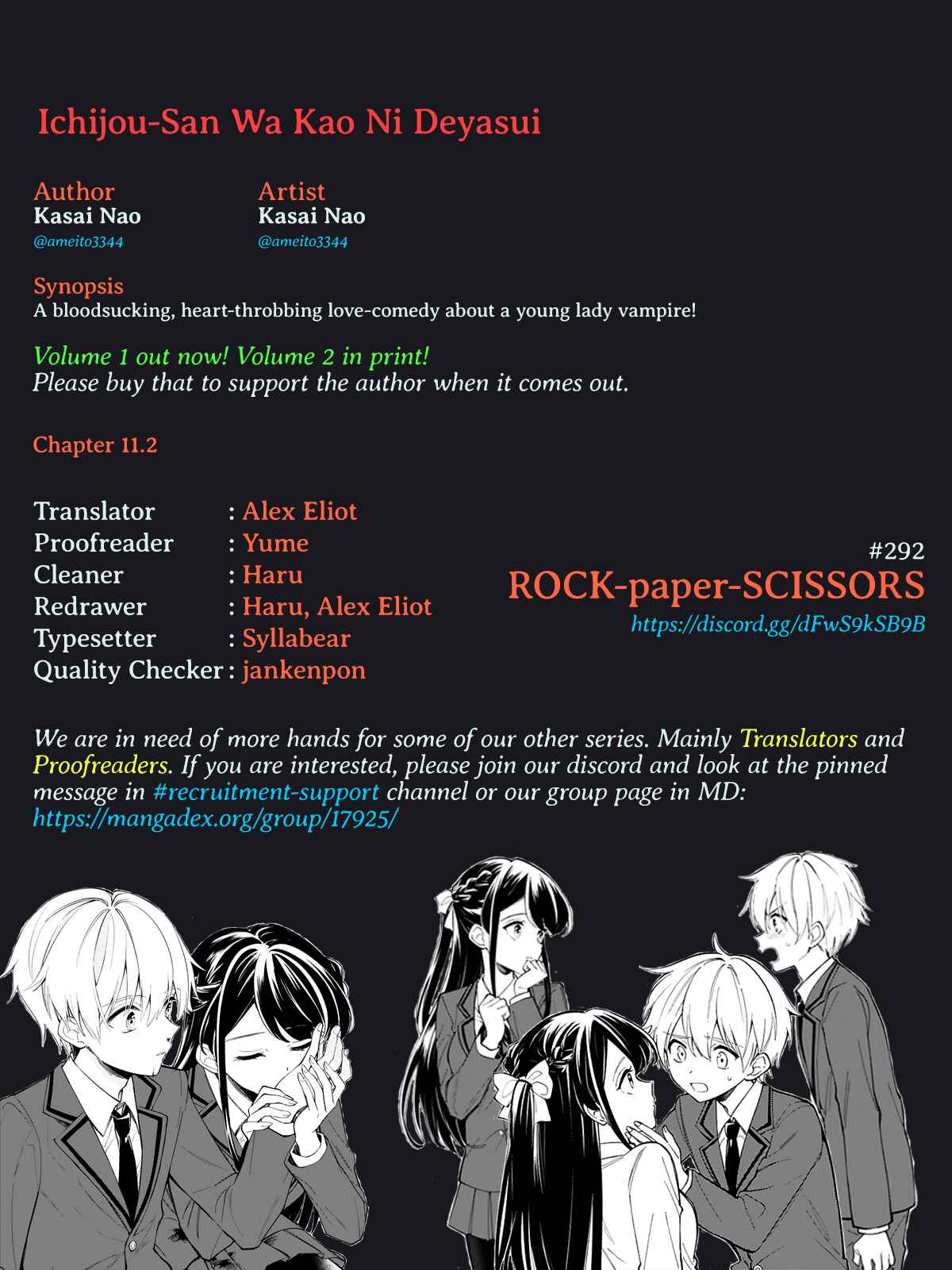 Ichijou-San Wa Kao Ni Deyasui

Author
Kasai Nao
@ameito3344

Artist
Kasai Nao
@ameito3344

Synopsis
A bloodsucking, heart-throbbing love-comedy about a young lady vampire!

Volume 1 out now! Volume 2 in print!
Please buy that to support the author when it comes out.

Chapter 11.2

Translator : Alex Eliot
Proofreader : Yume
Cleaner : Haru
Redrawer : Haru, Alex Eliot
Typesetter : Syllabear
Quality Checker : jankenpon

#292
ROCK-paper-SCISSORS
https://discord.gg/dFwS9kSB9B

We are in need of more hands for some of our other series. Mainly Translators and Proofreaders. If you are interested, please join our discord and look at the pinned message in #recruitment-support channel or our group page in MD: https://mangadex.org/group/17925/